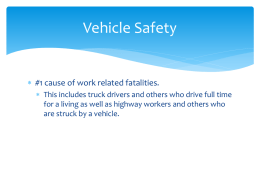 Vehicle Safety

#1 cause of work related fatalities.

This includes truck drivers and others who drive full time for a living as well as highway workers and others who are struck by a vehicle.